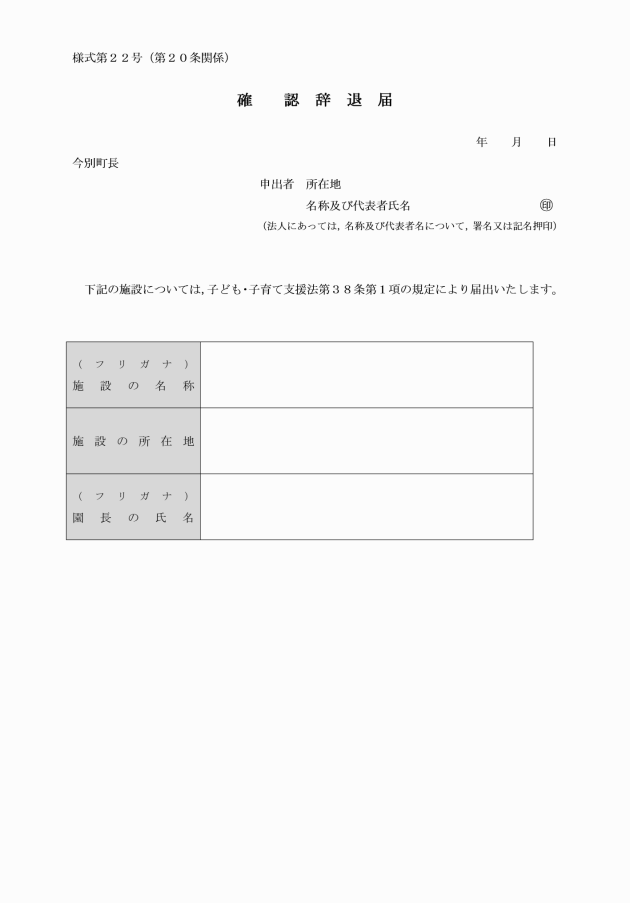 様式第２２号（第２０条関係）

確　認 辞 退 届

年　月　日

今別町長

申出者　所在地

名称及び代表者氏名　㊞

（法人にあっては，名称及び代表者名について，署名又は記名押印）

下記の施設については，子ども・子育て支援法第３８条第１項の規定により届出いたします。

| （フリガナ）<br>施設の名称 | |
|---|---|
| 施設の所在地 | |
| （フリガナ）<br>園長の氏名 | |